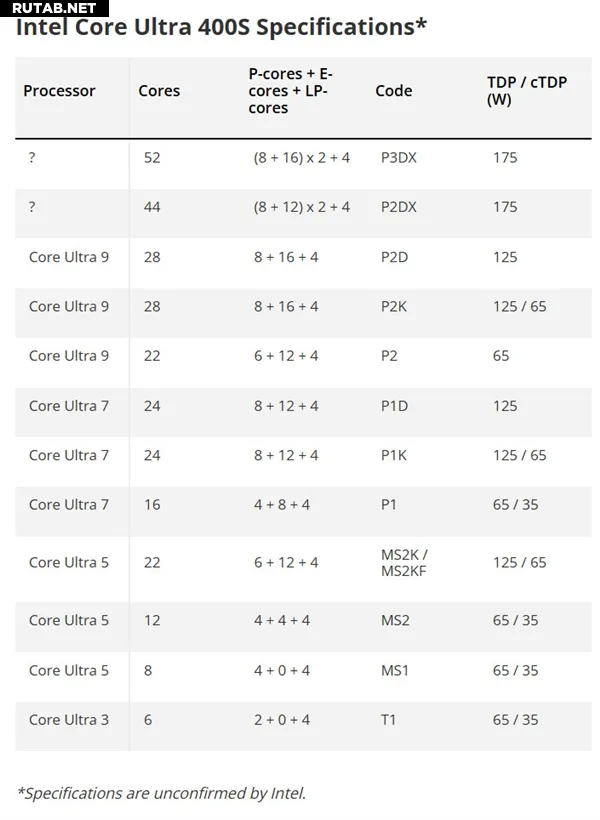 RUTAB.NET

Intel Core Ultra 400S Specifications*

| Processor | Cores | P-cores + E-cores + LP-cores | Code | TDP / cTDP (W) |
|---|---|---|---|---|
| ? | 52 | (8 + 16) x 2 + 4 | P3DX | 175 |
| ? | 44 | (8 + 12) x 2 + 4 | P2DX | 175 |
| Core Ultra 9 | 28 | 8 + 16 + 4 | P2D | 125 |
| Core Ultra 9 | 28 | 8 + 16 + 4 | P2K | 125 / 65 |
| Core Ultra 9 | 22 | 6 + 12 + 4 | P2 | 65 |
| Core Ultra 7 | 24 | 8 + 12 + 4 | P1D | 125 |
| Core Ultra 7 | 24 | 8 + 12 + 4 | P1K | 125 / 65 |
| Core Ultra 7 | 16 | 4 + 8 + 4 | P1 | 65 / 35 |
| Core Ultra 5 | 22 | 6 + 12 + 4 | MS2K / MS2KF | 125 / 65 |
| Core Ultra 5 | 12 | 4 + 4 + 4 | MS2 | 65 / 35 |
| Core Ultra 5 | 8 | 4 + 0 + 4 | MS1 | 65 / 35 |
| Core Ultra 3 | 6 | 2 + 0 + 4 | T1 | 65 / 35 |

*Specifications are unconfirmed by Intel.